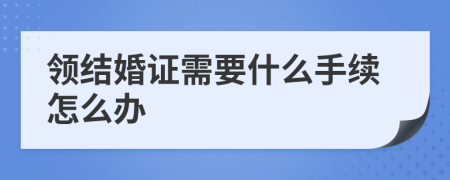 领结婚证需要什么手续怎么办